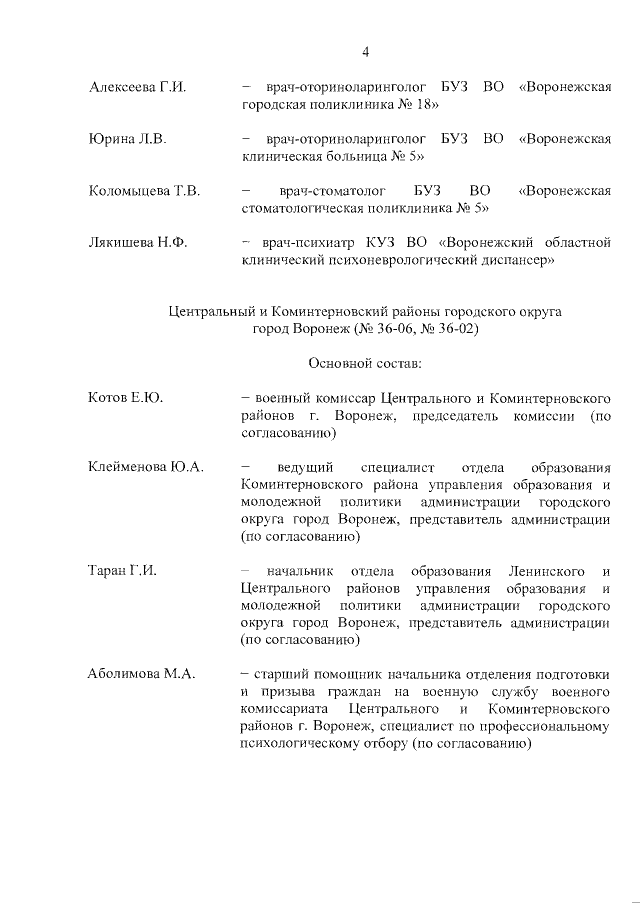 4

Алексеева Г.И. – врач-оториноларинголог БУЗ ВО «Воронежская городская поликлиника № 18»

Юрина Л.В. – врач-оториноларинголог БУЗ ВО «Воронежская клиническая больница № 5»

Коломыцева Т.В. – врач-стоматолог БУЗ ВО «Воронежская стоматологическая поликлиника № 5»

Лякишева Н.Ф. – врач-психиатр КУЗ ВО «Воронежский областной клинический психоневрологический диспансер»

Центральный и Коминтерновский районы городского округа город Воронеж (№ 36-06, № 36-02)

Основной состав:

Котов Е.Ю. – военный комиссар Центрального и Коминтерновского районов г. Воронеж, председатель комиссии (по согласованию)

Клейменова Ю.А. – ведущий специалист отдела образования Коминтерновского района управления образования и молодежной политики администрации городского округа город Воронеж, представитель администрации (по согласованию)

Таран Г.И. – начальник отдела образования Ленинского и Центрального районов управления образования и молодежной политики администрации городского округа город Воронеж, представитель администрации (по согласованию)

Аболимова М.А. – старший помощник начальника отделения подготовки и призыва граждан на военную службу военного комиссариата Центрального и Коминтерновского районов г. Воронеж, специалист по профессиональному психологическому отбору (по согласованию)